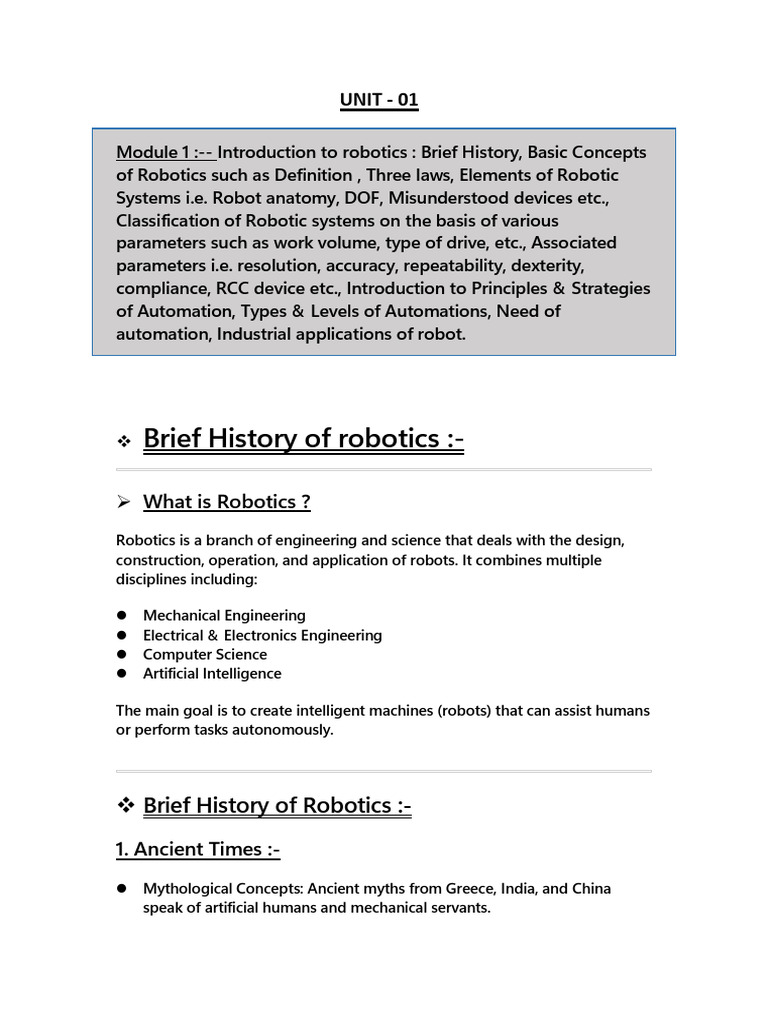 UNIT - 01

Module 1 :-- Introduction to robotics : Brief History, Basic Concepts of Robotics such as Definition , Three laws, Elements of Robotic Systems i.e. Robot anatomy, DOF, Misunderstood devices etc., Classification of Robotic systems on the basis of various parameters such as work volume, type of drive, etc., Associated parameters i.e. resolution, accuracy, repeatability, dexterity, compliance, RCC device etc., Introduction to Principles & Strategies of Automation, Types & Levels of Automations, Need of automation, Industrial applications of robot.

❖ Brief History of robotics :-

➢ What is Robotics ?

Robotics is a branch of engineering and science that deals with the design, construction, operation, and application of robots. It combines multiple disciplines including:

• Mechanical Engineering
• Electrical & Electronics Engineering
• Computer Science
• Artificial Intelligence

The main goal is to create intelligent machines (robots) that can assist humans or perform tasks autonomously.

❖ Brief History of Robotics :-

1. Ancient Times :-

• Mythological Concepts: Ancient myths from Greece, India, and China speak of artificial humans and mechanical servants.